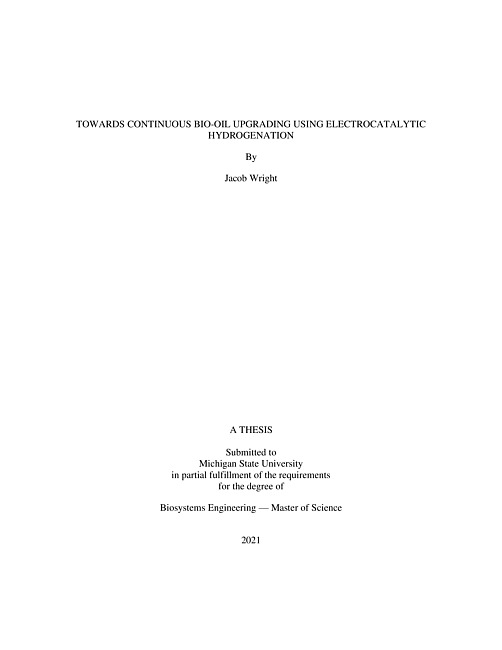 TOWARDS CONTINUOUS BIO-OIL UPGRADING USING ELECTROCATALYTIC HYDROGENATION

By

Jacob Wright

A THESIS

Submitted to
Michigan State University
in partial fulfillment of the requirements
for the degree of

Biosystems Engineering — Master of Science

2021